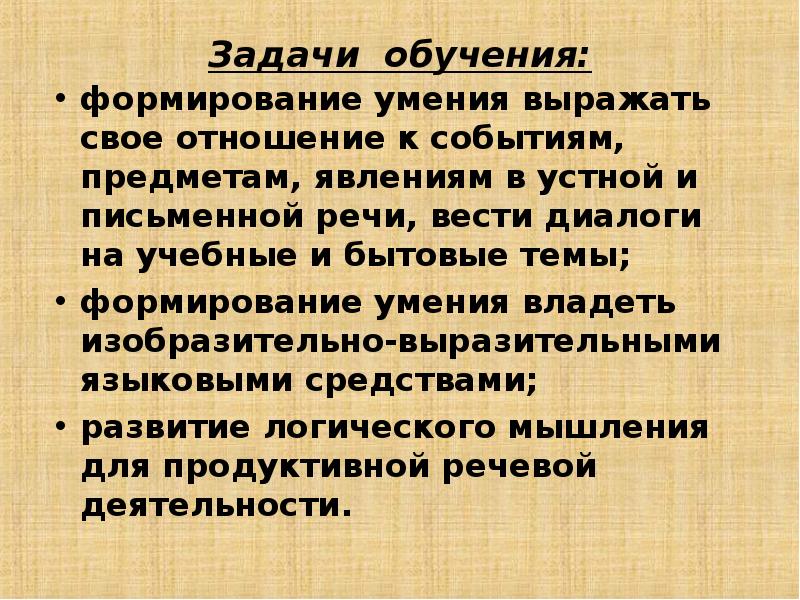 Задачи обучения:

• формирование умения выражать свое отношение к событиям, предметам, явлениям в устной и письменной речи, вести диалоги на учебные и бытовые темы;

• формирование умения владеть изобразительно-выразительными языковыми средствами;

• развитие логического мышления для продуктивной речевой деятельности.